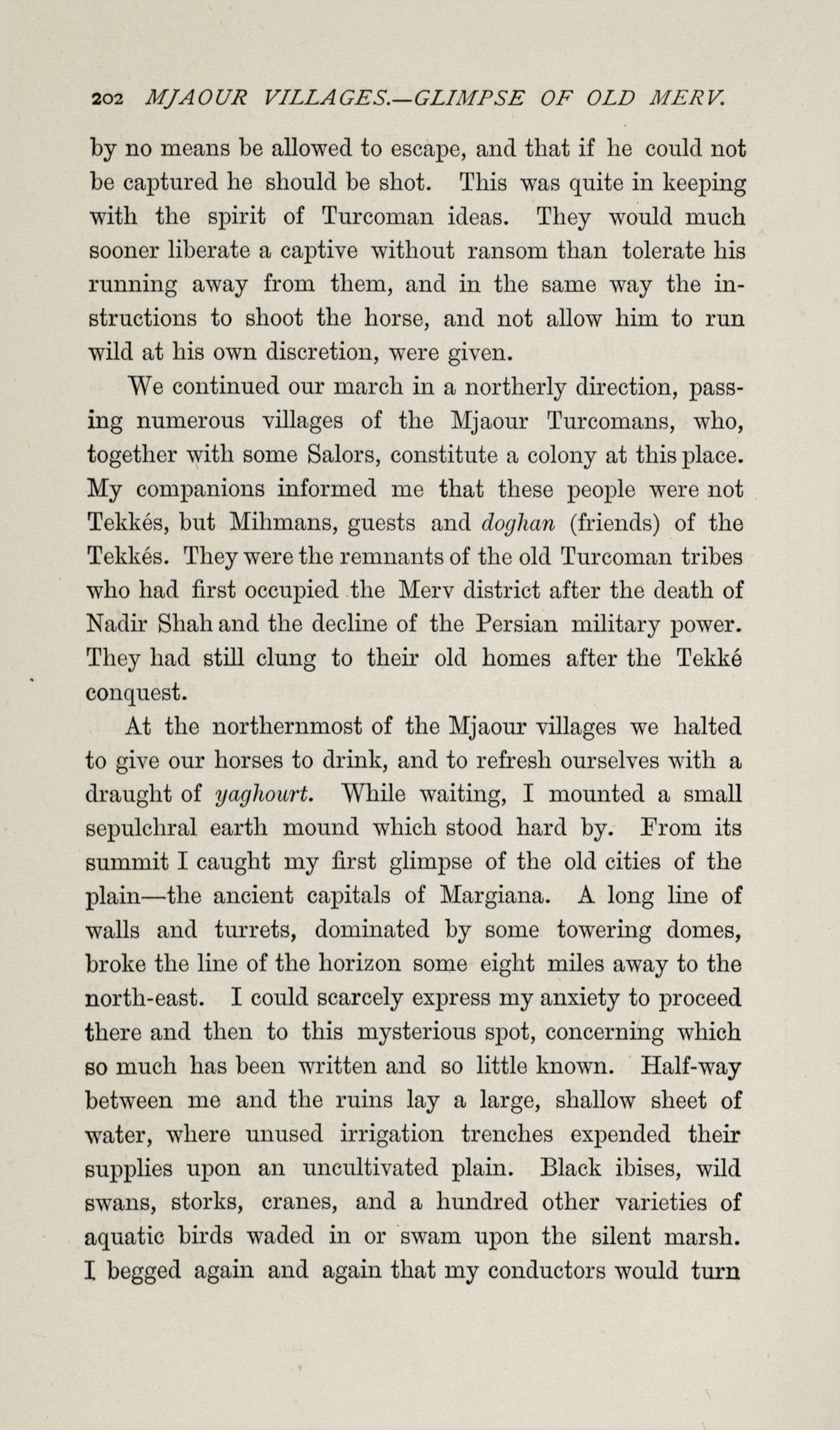 202 MJAOUR VILLAGES.—GLIMPSE OF OLD MERV.

by no means be allowed to escape, and that if he could not be captured he should be shot. This was quite in keeping with the spirit of Turcoman ideas. They would much sooner liberate a captive without ransom than tolerate his running away from them, and in the same way the instructions to shoot the horse, and not allow him to run wild at his own discretion, were given.

We continued our march in a northerly direction, passing numerous villages of the Mjaour Turcomans, who, together with some Salors, constitute a colony at this place. My companions informed me that these people were not Tekkés, but Mihmans, guests and doghan (friends) of the Tekkés. They were the remnants of the old Turcoman tribes who had first occupied the Merv district after the death of Nadir Shah and the decline of the Persian military power. They had still clung to their old homes after the Tekké conquest.

At the northernmost of the Mjaour villages we halted to give our horses to drink, and to refresh ourselves with a draught of yaghourt. While waiting, I mounted a small sepulchral earth mound which stood hard by. From its summit I caught my first glimpse of the old cities of the plain—the ancient capitals of Margiana. A long line of walls and turrets, dominated by some towering domes, broke the line of the horizon some eight miles away to the north-east. I could scarcely express my anxiety to proceed there and then to this mysterious spot, concerning which so much has been written and so little known. Half-way between me and the ruins lay a large, shallow sheet of water, where unused irrigation trenches expended their supplies upon an uncultivated plain. Black ibises, wild swans, storks, cranes, and a hundred other varieties of aquatic birds waded in or swam upon the silent marsh. I begged again and again that my conductors would turn